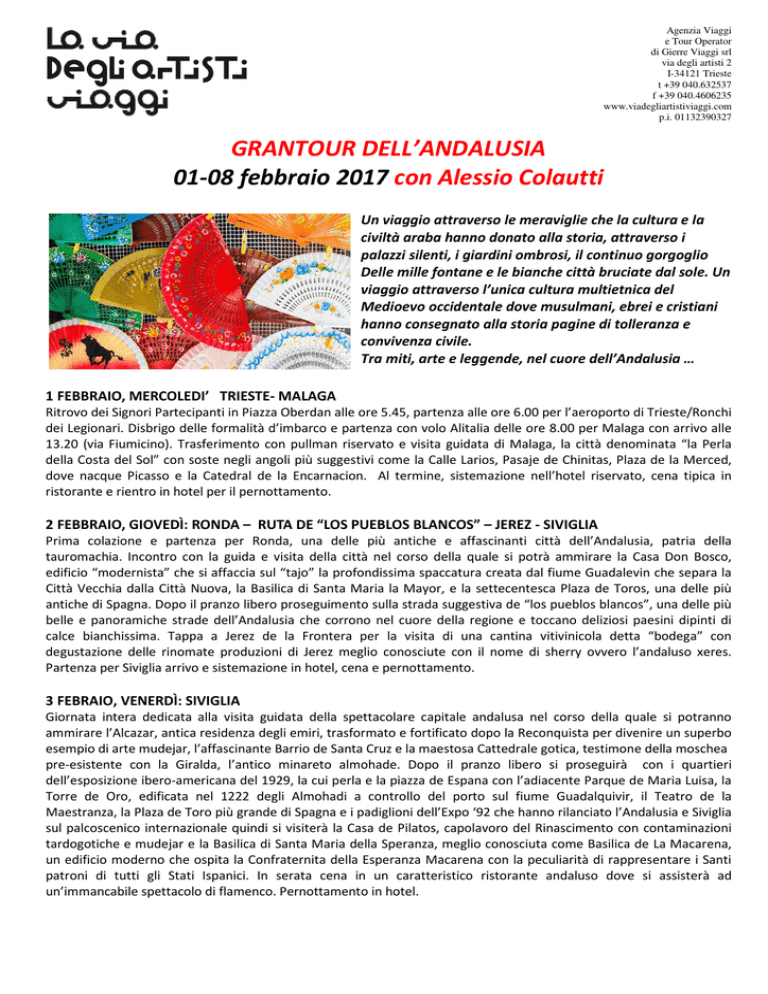 La via Degli artisti viaggi

Agenzia Viaggi
e Tour Operator
di Gierre Viaggi srl
via degli artisti 2
I-34121 Trieste
t +39 040.632537
f +39 040.4606235
www.viadegliartistiviaggi.com
p.i. 01132390327

GRANTOUR DELL'ANDALUSIA
01-08 febbraio 2017 con Alessio Colautti

Un viaggio attraverso le meraviglie che la cultura e la civiltà araba hanno donato alla storia, attraverso i palazzi silenti, i giardini ombrosi, il continuo gorgoglio Delle mille fontane e le bianche città bruciate dal sole. Un viaggio attraverso l'unica cultura multietnica del Medioevo occidentale dove musulmani, ebrei e cristiani hanno consegnato alla storia pagine di tolleranza e convivenza civile.
Tra miti, arte e leggende, nel cuore dell'Andalusia …

1 FEBBRAIO, MERCOLEDI' TRIESTE- MALAGA
Ritrovo dei Signori Partecipanti in Piazza Oberdan alle ore 5.45, partenza alle ore 6.00 per l'aeroporto di Trieste/Ronchi dei Legionari. Disbrigo delle formalità d'imbarco e partenza con volo Alitalia delle ore 8.00 per Malaga con arrivo alle 13.20 (via Fiumicino). Trasferimento con pullman riservato e visita guidata di Malaga, la città denominata "la Perla della Costa del Sol" con soste negli angoli più suggestivi come la Calle Larios, Pasaje de Chinitas, Plaza de la Merced, dove nacque Picasso e la Catedral de la Encarnacion. Al termine, sistemazione nell'hotel riservato, cena tipica in ristorante e rientro in hotel per il pernottamento.

2 FEBBRAIO, GIOVEDÌ: RONDA – RUTA DE "LOS PUEBLOS BLANCOS" – JEREZ - SIVIGLIA
Prima colazione e partenza per Ronda, una delle più antiche e affascinanti città dell'Andalusia, patria della tauromachia. Incontro con la guida e visita della città nel corso della quale si potrà ammirare la Casa Don Bosco, edificio "modernista" che si affaccia sul "tajo" la profondissima spaccatura creata dal fiume Guadalevin che separa la Città Vecchia dalla Città Nuova, la Basilica di Santa Maria la Mayor, e la settecentesca Plaza de Toros, una delle più antiche di Spagna. Dopo il pranzo libero proseguimento sulla strada suggestiva de "los pueblos blancos", una delle più belle e panoramiche strade dell'Andalusia che corrono nel cuore della regione e toccano deliziosi paesini dipinti di calce bianchissima. Tappa a Jerez de la Frontera per la visita di una cantina vitivinicola detta "bodega" con degustazione delle rinomate produzioni di Jerez meglio conosciute con il nome di sherry ovvero l'andaluso xeres. Partenza per Siviglia arrivo e sistemazione in hotel, cena e pernottamento.

3 FEBRAIO, VENERDÌ: SIVIGLIA
Giornata intera dedicata alla visita guidata della spettacolare capitale andalusa nel corso della quale si potranno ammirare l'Alcazar, antica residenza degli emiri, trasformato e fortificato dopo la Reconquista per divenire un superbo esempio di arte mudejar, l'affascinante Barrio de Santa Cruz e la maestosa Cattedrale gotica, testimone della moschea pre-esistente con la Giralda, l'antico minareto almohade. Dopo il pranzo libero si proseguirà con i quartieri dell'esposizione ibero-americana del 1929, la cui perla e la piazza de Espana con l'adiacente Parque de Maria Luisa, la Torre de Oro, edificata nel 1222 degli Almohadi a controllo del porto sul fiume Guadalquivir, il Teatro de la Maestranza, la Plaza de Toro più grande di Spagna e i padiglioni dell'Expo '92 che hanno rilanciato l'Andalusia e Siviglia sul palcoscenico internazionale quindi si visiterà la Casa de Pilatos, capolavoro del Rinascimento con contaminazioni tardogotiche e mudejar e la Basilica di Santa Maria della Speranza, meglio conosciuta come Basilica de La Macarena, un edificio moderno che ospita la Confraternita della Esperanza Macarena con la peculiarità di rappresentare i Santi patroni di tutti gli Stati Ispanici. In serata cena in un caratteristico ristorante andaluso dove si assisterà ad un'immancabile spettacolo di flamenco. Pernottamento in hotel.